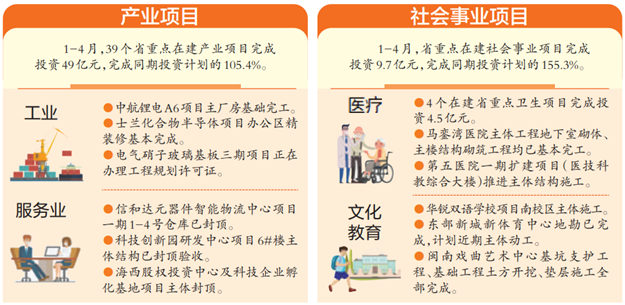 产业项目

1-4月，39个省重点在建产业项目完成投资49亿元，完成同期投资计划的105.4%。

工业

●中航锂电A6项目主厂房基础完工。
●士兰化合物半导体项目办公区精装修基本完成。
●电气硝子玻璃基板三期项目正在办理工程规划许可证。

服务业

●信和达元器件智能物流中心项目一期1-4号仓库已封顶。
●科技创新园研发中心项目6#楼主体结构已封顶验收。
●海西股权投资中心及科技企业孵化基地项目主体封顶。

社会事业项目

1-4月，省重点在建社会事业项目完成投资9.7亿元，完成同期投资计划的155.3%。

医疗

●4个在建省重点卫生项目完成投资4.5亿元。
●马銮湾医院主体工程地下室砌体、主楼结构砌筑工程均已基本完工。
●第五医院一期扩建项目（医技科教综合大楼）推进主体结构施工。

文化教育

●华锐双语学校项目南校区主体施工。
●东部新城新体育中心地勘已完成，计划近期主体动工。
●闽南戏曲艺术中心基坑支护工程、基础工程土方开挖、垫层施工全部完成。